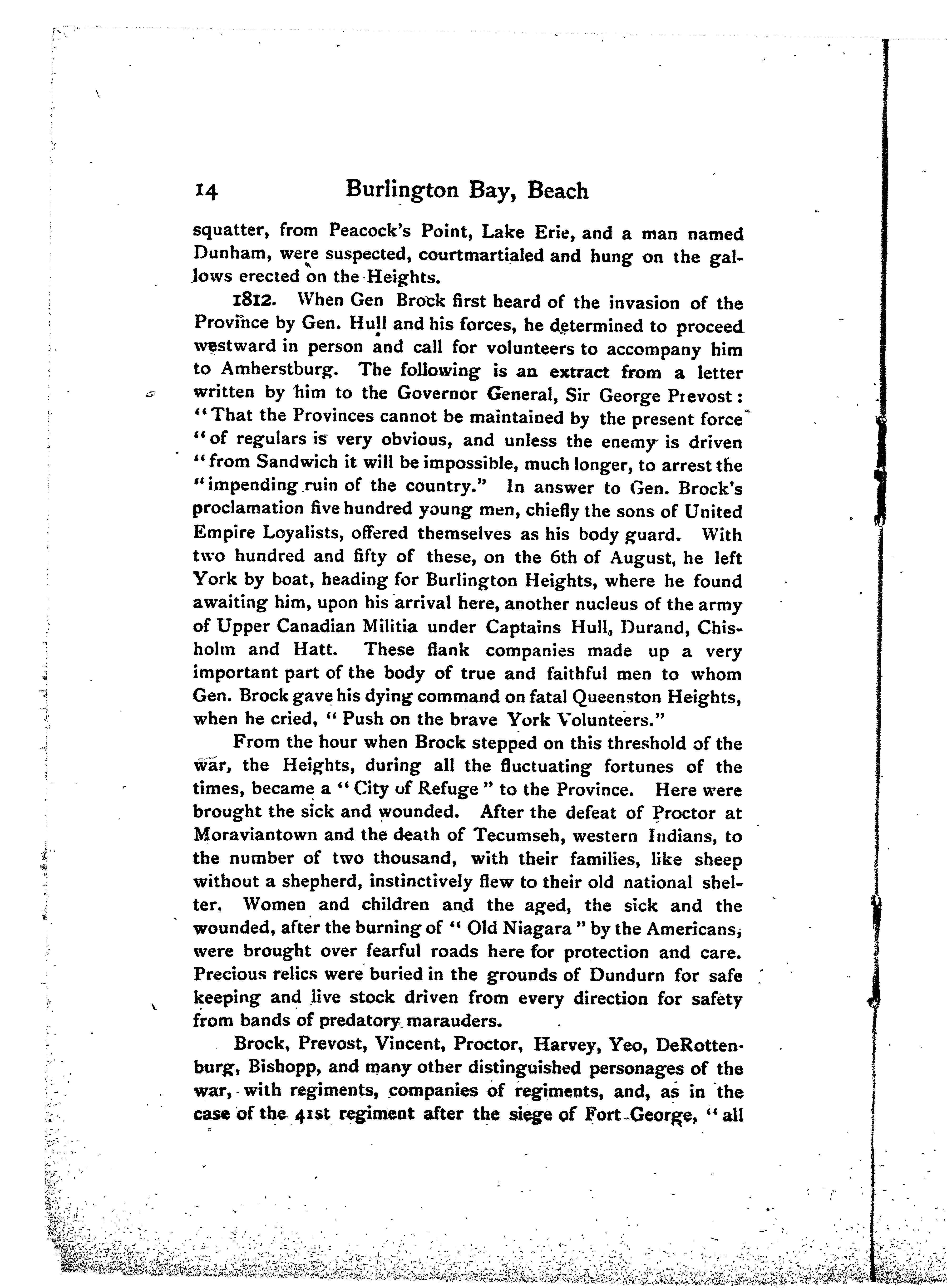 14 Burlington Bay, Beach

squatter, from Peacock's Point, Lake Erie, and a man named Dunham, were suspected, courtmartialed and hung on the gallows erected on the Heights.

1812. When Gen Brock first heard of the invasion of the Province by Gen. Hull and his forces, he determined to proceed westward in person and call for volunteers to accompany him to Amherstburg. The following is an extract from a letter written by him to the Governor General, Sir George Prevost: "That the Provinces cannot be maintained by the present force "of regulars is very obvious, and unless the enemy is driven "from Sandwich it will be impossible, much longer, to arrest the "impending ruin of the country." In answer to Gen. Brock's proclamation five hundred young men, chiefly the sons of United Empire Loyalists, offered themselves as his body guard. With two hundred and fifty of these, on the 6th of August, he left York by boat, heading for Burlington Heights, where he found awaiting him, upon his arrival here, another nucleus of the army of Upper Canadian Militia under Captains Hull, Durand, Chisholm and Hatt. These flank companies made up a very important part of the body of true and faithful men to whom Gen. Brock gave his dying command on fatal Queenston Heights, when he cried, "Push on the brave York Volunteers."

From the hour when Brock stepped on this threshold of the war, the Heights, during all the fluctuating fortunes of the times, became a "City of Refuge" to the Province. Here were brought the sick and wounded. After the defeat of Proctor at Moraviantown and the death of Tecumseh, western Indians, to the number of two thousand, with their families, like sheep without a shepherd, instinctively flew to their old national shelter. Women and children and the aged, the sick and the wounded, after the burning of "Old Niagara" by the Americans, were brought over fearful roads here for protection and care. Precious relics were buried in the grounds of Dundurn for safe keeping and live stock driven from every direction for safety from bands of predatory marauders.

Brock, Prevost, Vincent, Proctor, Harvey, Yeo, DeRottenburg, Bishopp, and many other distinguished personages of the war, with regiments, companies of regiments, and, as in the case of the 41st regiment after the siege of Fort George, "all